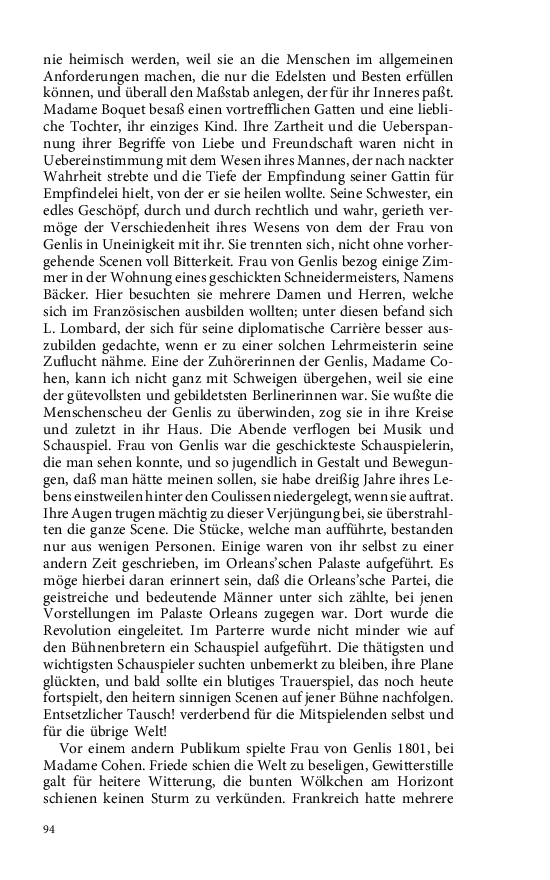 nie heimisch werden, weil sie an die Menschen im allgemeinen Anforderungen machen, die nur die Edelsten und Besten erfüllen können, und überall den Maßstab anlegen, der für ihr Inneres paßt. Madame Boquet besaß einen vortrefflichen Gatten und eine liebliche Tochter, ihr einziges Kind. Ihre Zartheit und die Ueberspannung ihrer Begriffe von Liebe und Freundschaft waren nicht in Uebereinstimmung mit dem Wesen ihres Mannes, der nach nackter Wahrheit strebte und die Tiefe der Empfindung seiner Gattin für Empfindelei hielt, von der er sie heilen wollte. Seine Schwester, ein edles Geschöpf, durch und durch rechtlich und wahr, gerieth vermöge der Verschiedenheit ihres Wesens von dem der Frau von Genlis in Uneinigkeit mit ihr. Sie trennten sich, nicht ohne vorhergehende Scenen voll Bitterkeit. Frau von Genlis bezog einige Zimmer in der Wohnung eines geschickten Schneidermeisters, Namens Bäcker. Hier besuchten sie mehrere Damen und Herren, welche sich im Französischen ausbilden wollten; unter diesen befand sich L. Lombard, der sich für seine diplomatische Carrière besser auszubilden gedachte, wenn er zu einer solchen Lehrmeisterin seine Zuflucht nähme. Eine der Zuhörerinnen der Genlis, Madame Cohen, kann ich nicht ganz mit Schweigen übergehen, weil sie eine der gütevollsten und gebildetsten Berlinerinnen war. Sie wußte die Menschenscheu der Genlis zu überwinden, zog sie in ihre Kreise und zuletzt in ihr Haus. Die Abende verflogen bei Musik und Schauspiel. Frau von Genlis war die geschickteste Schauspielerin, die man sehen konnte, und so jugendlich in Gestalt und Bewegungen, daß man hätte meinen sollen, sie habe dreißig Jahre ihres Lebens einstweilen hinter den Coulissen niedergelegt, wenn sie auftrat. Ihre Augen trugen mächtig zu dieser Verjüngung bei, sie überstrahlten die ganze Scene. Die Stücke, welche man aufführte, bestanden nur aus wenigen Personen. Einige waren von ihr selbst zu einer andern Zeit geschrieben, im Orleans'schen Palaste aufgeführt. Es möge hierbei daran erinnert sein, daß die Orleans'sche Partei, die geistreiche und bedeutende Männer unter sich zählte, bei jenen Vorstellungen im Palaste Orleans zugegen war. Dort wurde die Revolution eingeleitet. Im Parterre wurde nicht minder wie auf den Bühnenbretern ein Schauspiel aufgeführt. Die thätigsten und wichtigsten Schauspieler suchten unbemerkt zu bleiben, ihre Plane glückten, und bald sollte ein blutiges Trauerspiel, das noch heute fortspielt, den heitern sinnigen Scenen auf jener Bühne nachfolgen. Entsetzlicher Tausch! verderbend für die Mitspielenden selbst und für die übrige Welt!

Vor einem andern Publikum spielte Frau von Genlis 1801, bei Madame Cohen. Friede schien die Welt zu beseligen, Gewitterstille galt für heitere Witterung, die bunten Wölkchen am Horizont schienen keinen Sturm zu verkünden. Frankreich hatte mehrere

94